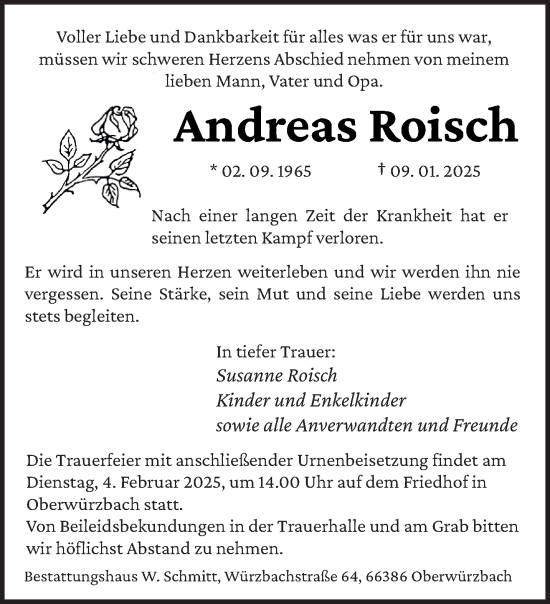 Voller Liebe und Dankbarkeit für alles was er für uns war, müssen wir schweren Herzens Abschied nehmen von meinem lieben Mann, Vater und Opa.

Andreas Roisch

* 02. 09. 1965 † 09. 01. 2025

Nach einer langen Zeit der Krankheit hat er seinen letzten Kampf verloren.

Er wird in unseren Herzen weiterleben und wir werden ihn nie vergessen. Seine Stärke, sein Mut und seine Liebe werden uns stets begleiten.

In tiefer Trauer:
Susanne Roisch
Kinder und Enkelkinder
sowie alle Anverwandten und Freunde

Die Trauerfeier mit anschließender Urnenbeisetzung findet am Dienstag, 4. Februar 2025, um 14.00 Uhr auf dem Friedhof in Oberwürzbach statt.
Von Beileidsbekundungen in der Trauerhalle und am Grab bitten wir höflichst Abstand zu nehmen.

Bestattungshaus W. Schmitt, Würzbachstraße 64, 66386 Oberwürzbach